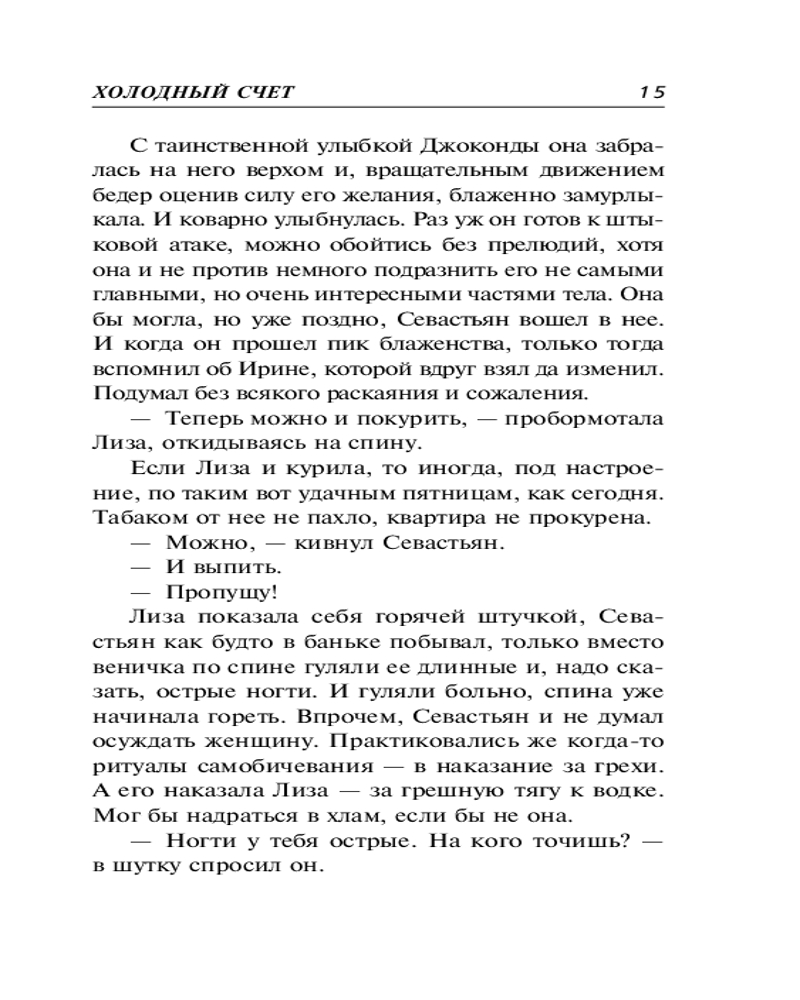 ХОЛОДНЫЙ СЧЕТ 15

С таинственной улыбкой Джоконды она забралась на него верхом и, вращательным движением бедер оценив силу его желания, блаженно замурлыкала. И коварно улыбнулась. Раз уж он готов к штыковой атаке, можно обойтись без прелюдий, хотя она и не против немного подразнить его не самыми главными, но очень интересными частями тела. Она бы могла, но уже поздно, Севастьян вошел в нее. И когда он прошел пик блаженства, только тогда вспомнил об Ирине, которой вдруг взял да изменил. Подумал без всякого раскаяния и сожаления.

— Теперь можно и покурить, — пробормотала Лиза, откидываясь на спину.

Если Лиза и курила, то иногда, под настроение, по таким вот удачным пятницам, как сегодня. Табаком от нее не пахло, квартира не прокурена.

— Можно, — кивнул Севастьян.

— И выпить.

— Пропущу!

Лиза показала себя горячей штучкой, Севастьян как будто в баньке побывал, только вместо веничка по спине гуляли ее длинные и, надо сказать, острые ногти. И гуляли больно, спина уже начинала гореть. Впрочем, Севастьян и не думал осуждать женщину. Практиковались же когда-то ритуалы самобичевания — в наказание за грехи. А его наказала Лиза — за грешную тягу к водке. Мог бы надраться в хлам, если бы не она.

— Ногти у тебя острые. На кого точишь? — в шутку спросил он.